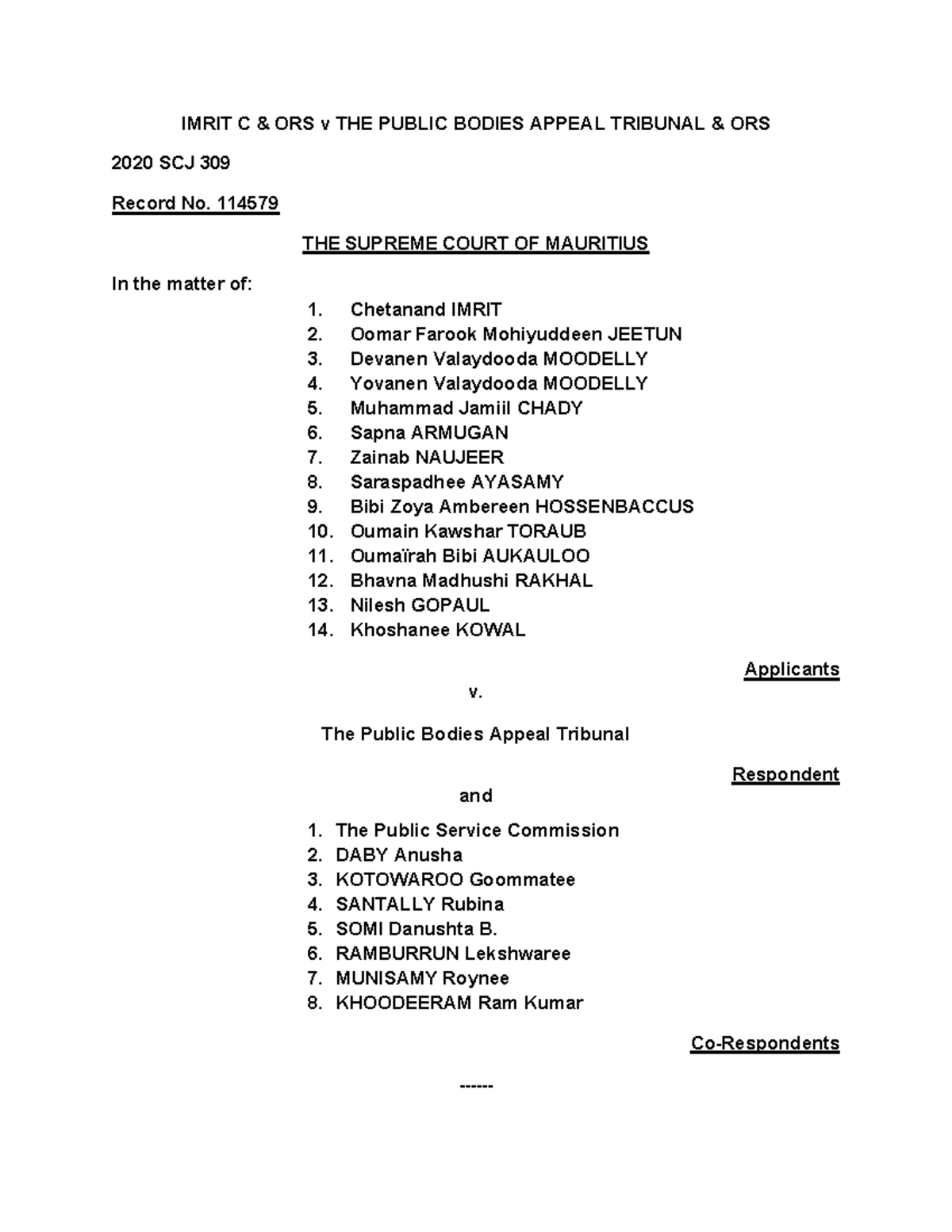 IMRIT C & ORS v THE PUBLIC BODIES APPEAL TRIBUNAL & ORS

2020 SCJ 309

Record No. 114579

THE SUPREME COURT OF MAURITIUS

In the matter of:

1. Chetanand IMRIT
2. Oomar Farook Mohiyuddeen JEETUN
3. Devanen Valaydooda MOODELLY
4. Yovanen Valaydooda MOODELLY
5. Muhammad Jamiil CHADY
6. Sapna ARMUGAN
7. Zainab NAUJEER
8. Saraspadhee AYASAMY
9. Bibi Zoya Ambereen HOSSENBACCUS
10. Oumain Kawshar TORAUB
11. Oumaïrah Bibi AUKAULOO
12. Bhavna Madhushi RAKHAL
13. Nilesh GOPAUL
14. Khoshanee KOWAL

Applicants

v.

The Public Bodies Appeal Tribunal

Respondent

and

1. The Public Service Commission
2. DABY Anusha
3. KOTOWAROO Goommatee
4. SANTALLY Rubina
5. SOMI Danushta B.
6. RAMBURRUN Lekshwaree
7. MUNISAMY Roynee
8. KHOODEERAM Ram Kumar

Co-Respondents

------